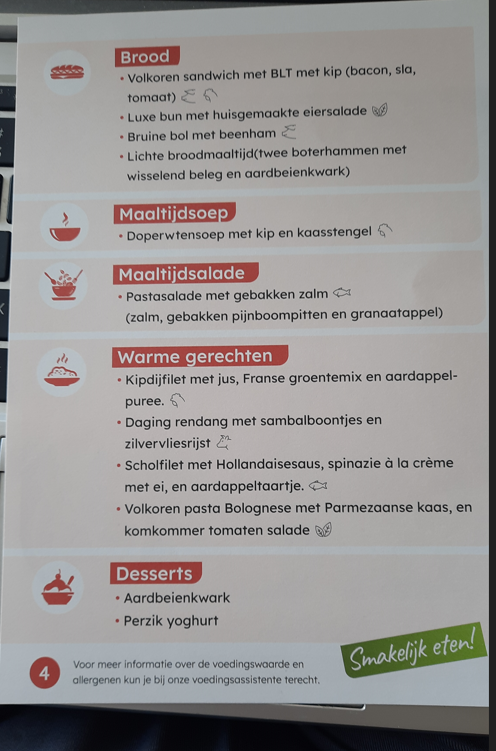 Brood

• Volkoren sandwich met BLT met kip (bacon, sla, tomaat)
• Luxe bun met huisgemaakte eiersalade
• Bruine bol met beenham
• Lichte broodmaaltijd(twee boterhammen met wisselend beleg en aardbeienkwark)

Maaltijdsoep

• Doperwtensoep met kip en kaasstengel

Maaltijdsalade

• Pastasalade met gebakken zalm (zalm, gebakken pijnboompitten en granaatappel)

Warme gerechten

• Kipdijfilet met jus, Franse groentemix en aardappelpuree.
• Daging rendang met sambalboontjes en zilvervliesrijst
• Scholfilet met Hollandaisesaus, spinazie à la crème met ei, en aardappeltaartje.
• Volkoren pasta Bolognese met Parmezaanse kaas, en komkommer tomaten salade

Desserts

• Aardbeienkwark
• Perzik yoghurt

4

Voor meer informatie over de voedingswaarde en allergenen kun je bij onze voedingsassistente terecht.

Smakelijk eten!